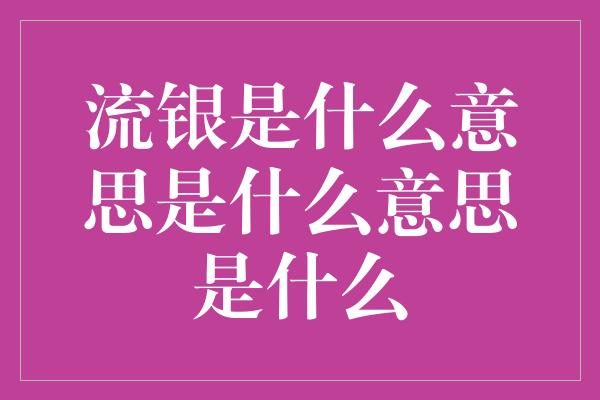 流银是什么意思是什么意思是什么